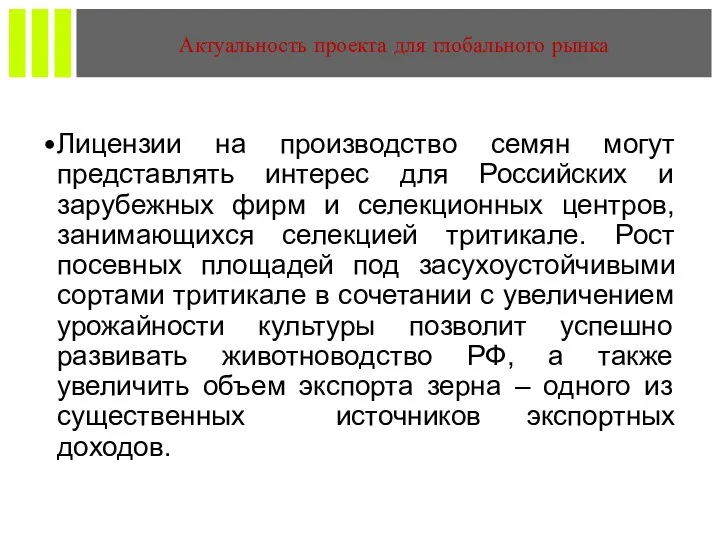 Актуальность проекта для глобального рынка

•Лицензии на производство семян могут представлять интерес для Российских и зарубежных фирм и селекционных центров, занимающихся селекцией тритикале. Рост посевных площадей под засухоустойчивыми сортами тритикале в сочетании с увеличением урожайности культуры позволит успешно развивать животноводство РФ, а также увеличить объем экспорта зерна – одного из существенных источников экспортных доходов.